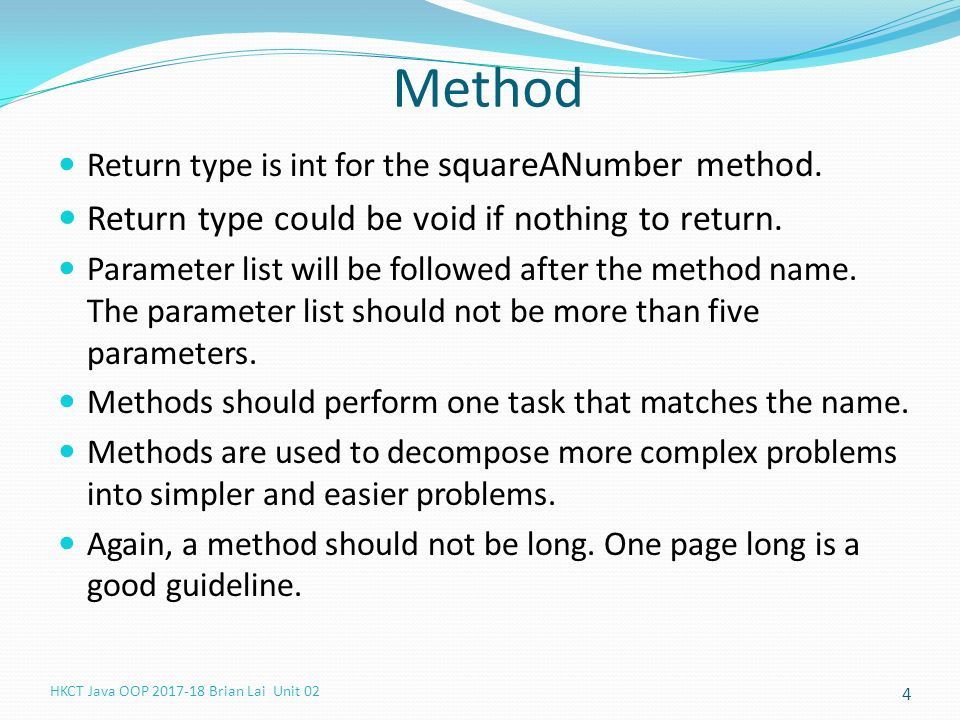 Method

- Return type is int for the squareANumber method.
- Return type could be void if nothing to return.
- Parameter list will be followed after the method name. The parameter list should not be more than five parameters.
- Methods should perform one task that matches the name.
- Methods are used to decompose more complex problems into simpler and easier problems.
- Again, a method should not be long. One page long is a good guideline.

HKCT Java OOP 2017-18 Brian Lai Unit 02

4